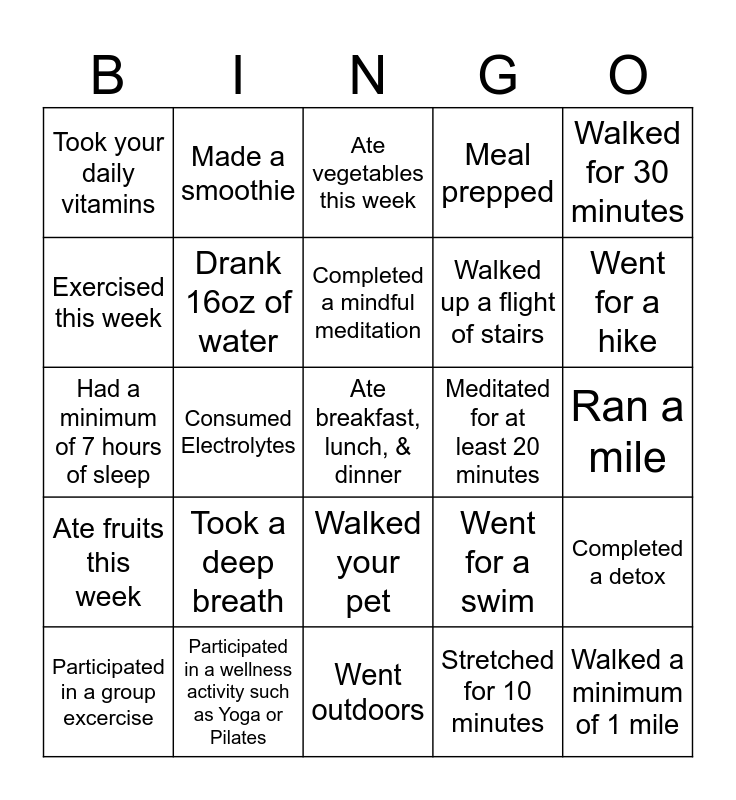 | B | I | N | G | O |
|---|---|---|---|---|
| Took your daily vitamins | Made a smoothie | Ate vegetables this week | Meal prepped | Walked for 30 minutes |
| Exercised this week | Drank 16oz of water | Completed a mindful meditation | Walked up a flight of stairs | Went for a hike |
| Had a minimum of 7 hours of sleep | Consumed Electrolytes | Ate breakfast, lunch, & dinner | Meditated for at least 20 minutes | Ran a mile |
| Ate fruits this week | Took a deep breath | Walked your pet | Went for a swim | Completed a detox |
| Participated in a group excercise | Participated in a wellness activity such as Yoga or Pilates | Went outdoors | Stretched for 10 minutes | Walked a minimum of 1 mile |